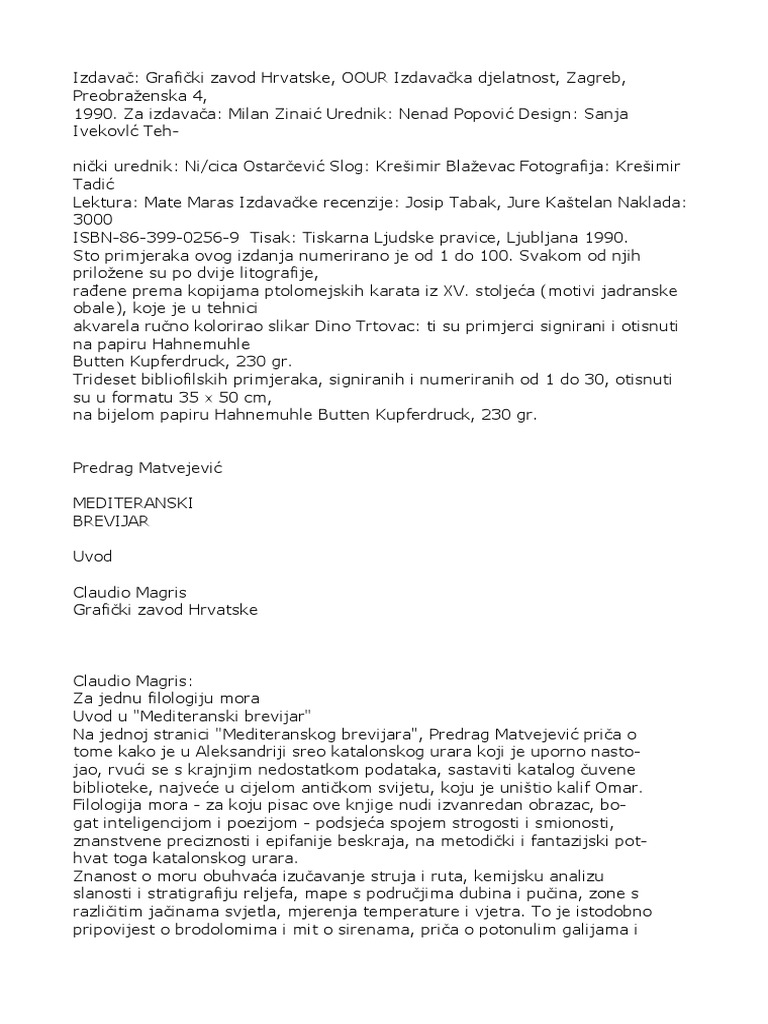 Izdavač: Grafički zavod Hrvatske, OOUR Izdavačka djelatnost, Zagreb, Preobraženska 4,
1990. Za izdavača: Milan Zinaić Urednik: Nenad Popović Design: Sanja Ivekovlć Teh-

nički urednik: Ni/cica Ostarčević Slog: Krešimir Blaževac Fotografija: Krešimir Tadić
Lektura: Mate Maras Izdavačke recenzije: Josip Tabak, Jure Kaštelan Naklada: 3000
ISBN-86-399-0256-9 Tisak: Tiskarna Ljudske pravice, Ljubljana 1990.
Sto primjeraka ovog izdanja numerirano je od 1 do 100. Svakom od njih priložene su po dvije litografije,
rađene prema kopijama ptolomejskih karata iz XV. stoljeća (motivi jadranske obale), koje je u tehnici
akvarela ručno kolorirao slikar Dino Trtovac: ti su primjerci signirani i otisnuti na papiru Hahnemuhle
Butten Kupferdruck, 230 gr.
Trideset bibliofilskih primjeraka, signiranih i numeriranih od 1 do 30, otisnuti su u formatu 35 × 50 cm,
na bijelom papiru Hahnemuhle Butten Kupferdruck, 230 gr.

Predrag Matvejević

MEDITERANSKI
BREVIJAR

Uvod

Claudio Magris
Grafički zavod Hrvatske

Claudio Magris:
Za jednu filologiju mora
Uvod u "Mediteranski brevijar"
Na jednoj stranici "Mediteranskog brevijara", Predrag Matvejević priča o tome kako je u Aleksandriji sreo katalonskog urara koji je uporno nastojao, rvući se s krajnjim nedostatkom podataka, sastaviti katalog čuvene biblioteke, najveće u cijelom antičkom svijetu, koju je uništio kalif Omar. Filologija mora - za koju pisac ove knjige nudi izvanredan obrazac, bogat inteligencijom i poezijom - podsjeća spojem strogosti i smionosti, znanstvene preciznosti i epifanije beskraja, na metodički i fantazijski pothvat toga katalonskog urara.
Znanost o moru obuhvaća izučavanje struja i ruta, kemijsku analizu slanosti i stratigrafiju reljefa, mape s područjima dubina i pučina, zone s različitim jačinama svjetla, mjerenja temperature i vjetra. To je istodobno pripovijest o brodolomima i mit o sirenama, priča o potonulim galijama i